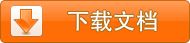 下载文档